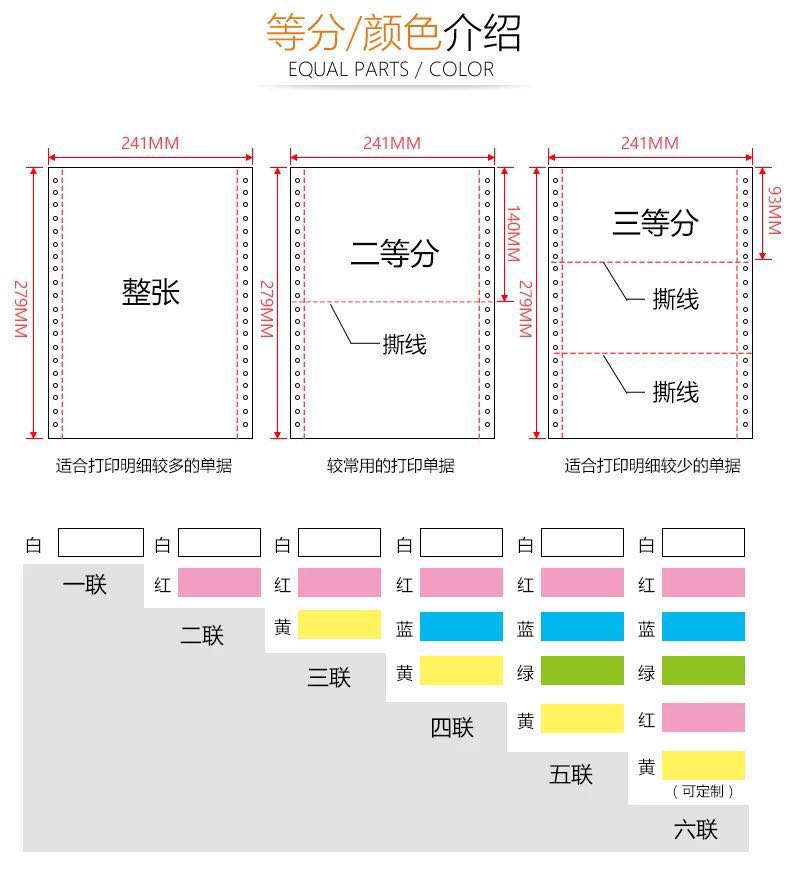 等分/颜色介绍
EQUAL PARTS / COLOR

241MM
279MM
整张
适合打印明细较多的单据

241MM
279MM
140MM
二等分
撕线
较常用的打印单据

241MM
279MM
93MM
三等分
撕线
撕线
适合打印明细较少的单据

白
一联

白
红
二联

白
红
黄
三联

白
红
蓝
黄
四联

白
红
蓝
绿
黄
五联

白
红
蓝
绿
红
黄
（可定制）
六联